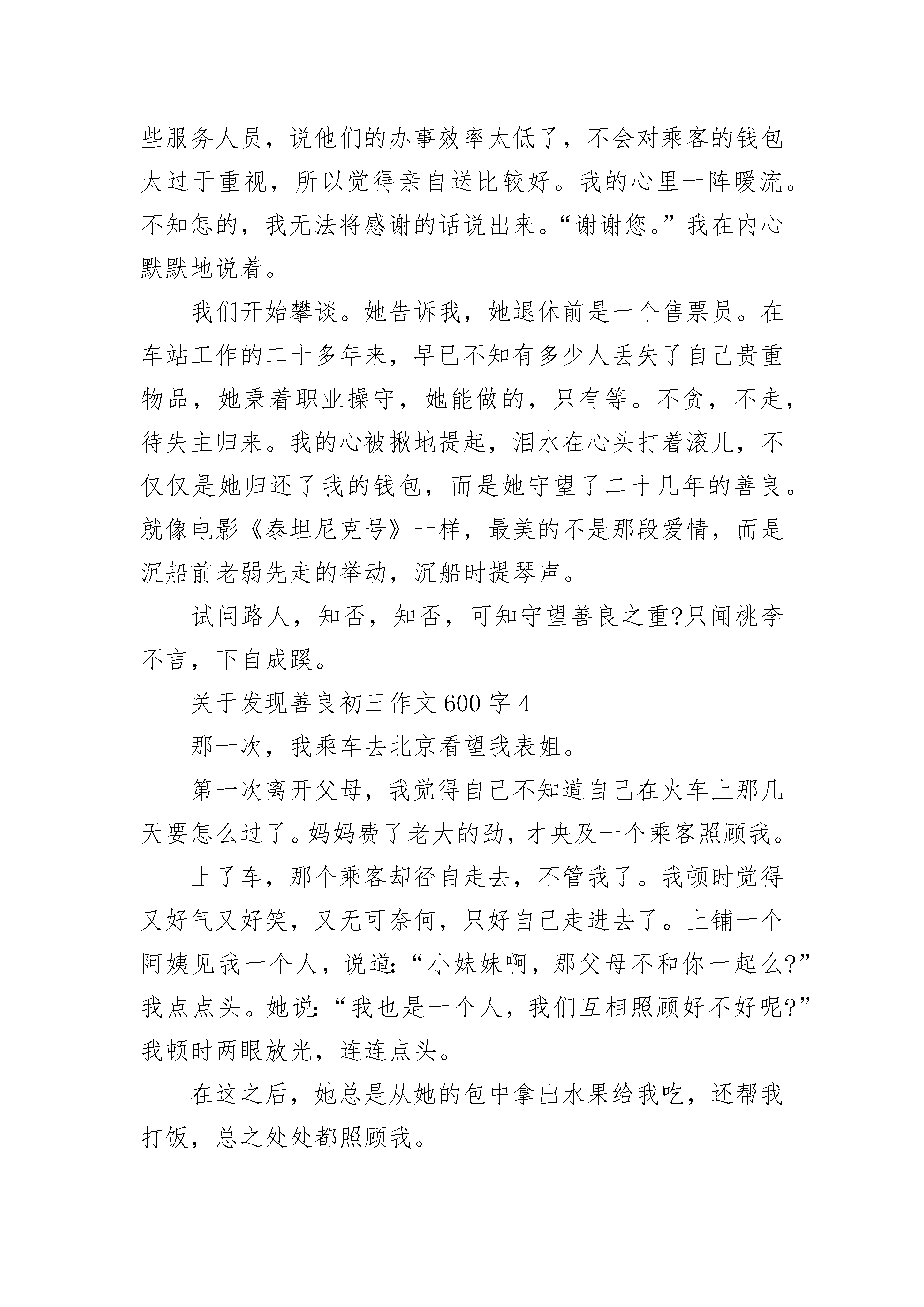 些服务人员，说他们的办事效率太低了，不会对乘客的钱包太过于重视，所以觉得亲自送比较好。我的心里一阵暖流。不知怎的，我无法将感谢的话说出来。“谢谢您。”我在内心默默地说着。

我们开始攀谈。她告诉我，她退休前是一个售票员。在车站工作的二十多年来，早已不知有多少人丢失了自己贵重物品，她秉着职业操守，她能做的，只有等。不贪，不走，待失主归来。我的心被揪地提起，泪水在心头打着滚儿，不仅仅是她归还了我的钱包，而是她守望了二十几年的善良。就像电影《泰坦尼克号》一样，最美的不是那段爱情，而是沉船前老弱先走的举动，沉船时提琴声。

试问路人，知否，知否，可知守望善良之重?只闻桃李不言，下自成蹊。

关于发现善良初三作文 600 字 4

那一次，我乘车去北京看望我表姐。

第一次离开父母，我觉得自己不知道自己在火车上那几天要怎么过了。妈妈费了老大的劲，才央及一个乘客照顾我。

上了车，那个乘客却径自走去，不管我了。我顿时觉得又好气又好笑，又无可奈何，只好自己走进去了。上铺一个阿姨见我一个人，说道:“小妹妹啊，那父母不和你一起么?”我点点头。她说:“我也是一个人，我们互相照顾好不好呢?”我顿时两眼放光，连连点头。

在这之后，她总是从她的包中拿出水果给我吃，还帮我打饭，总之处处都照顾我。